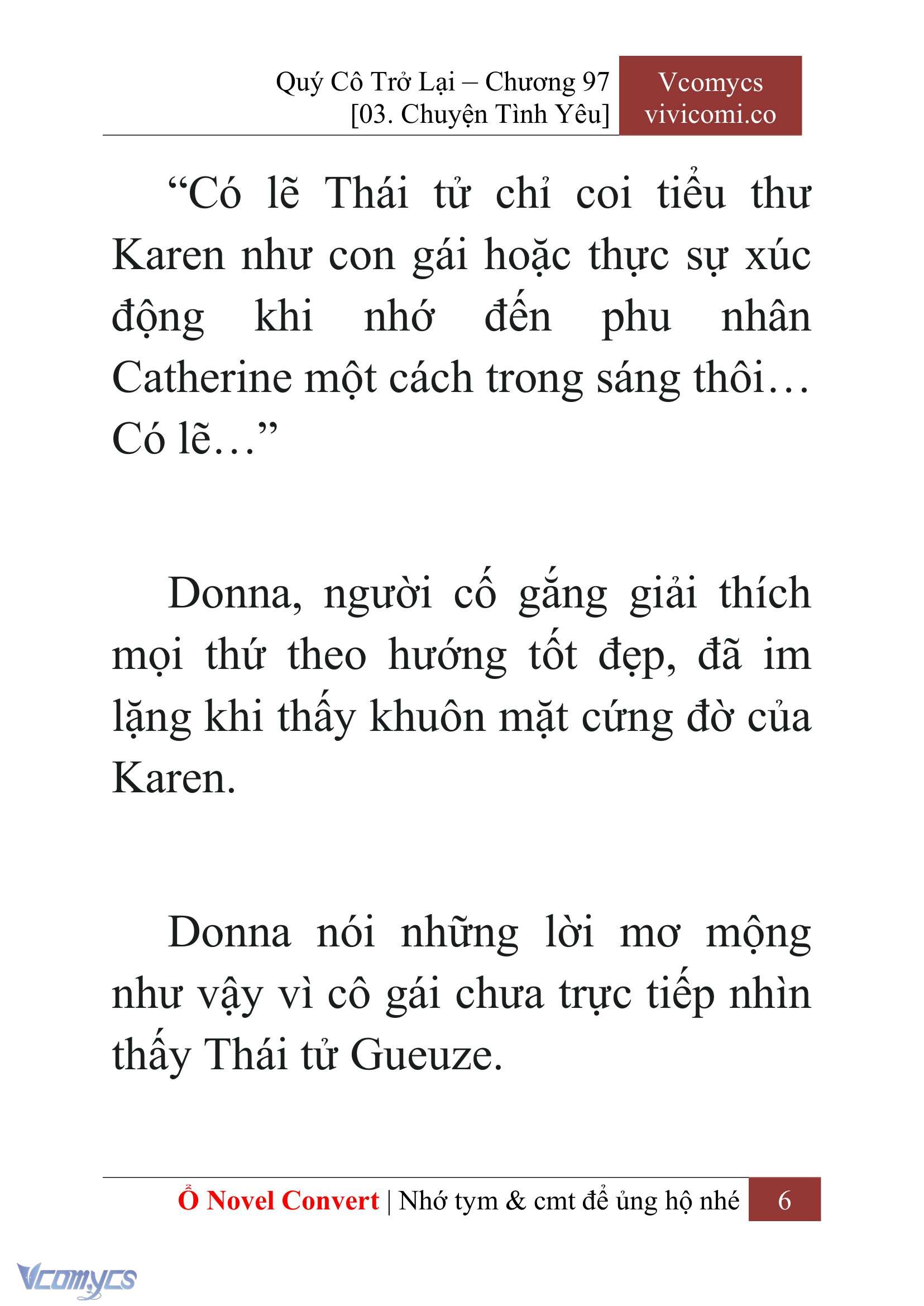 Quý Cô Trở Lại – Chương 97
[03. Chuyện Tình Yêu]

Vcomycs
vivicomi.co

“Có lẽ Thái tử chỉ coi tiểu thư Karen như con gái hoặc thực sự xúc động khi nhớ đến phu nhân Catherine một cách trong sáng thôi… Có lẽ…”

Donna, người cố gắng giải thích mọi thứ theo hướng tốt đẹp, đã im lặng khi thấy khuôn mặt cứng đờ của Karen.

Donna nói những lời mơ mộng như vậy vì cô gái chưa trực tiếp nhìn thấy Thái tử Gueuze.

Ổ Novel Convert | Nhớ tym & cmt để ủng hộ nhé 6

Vcomycs